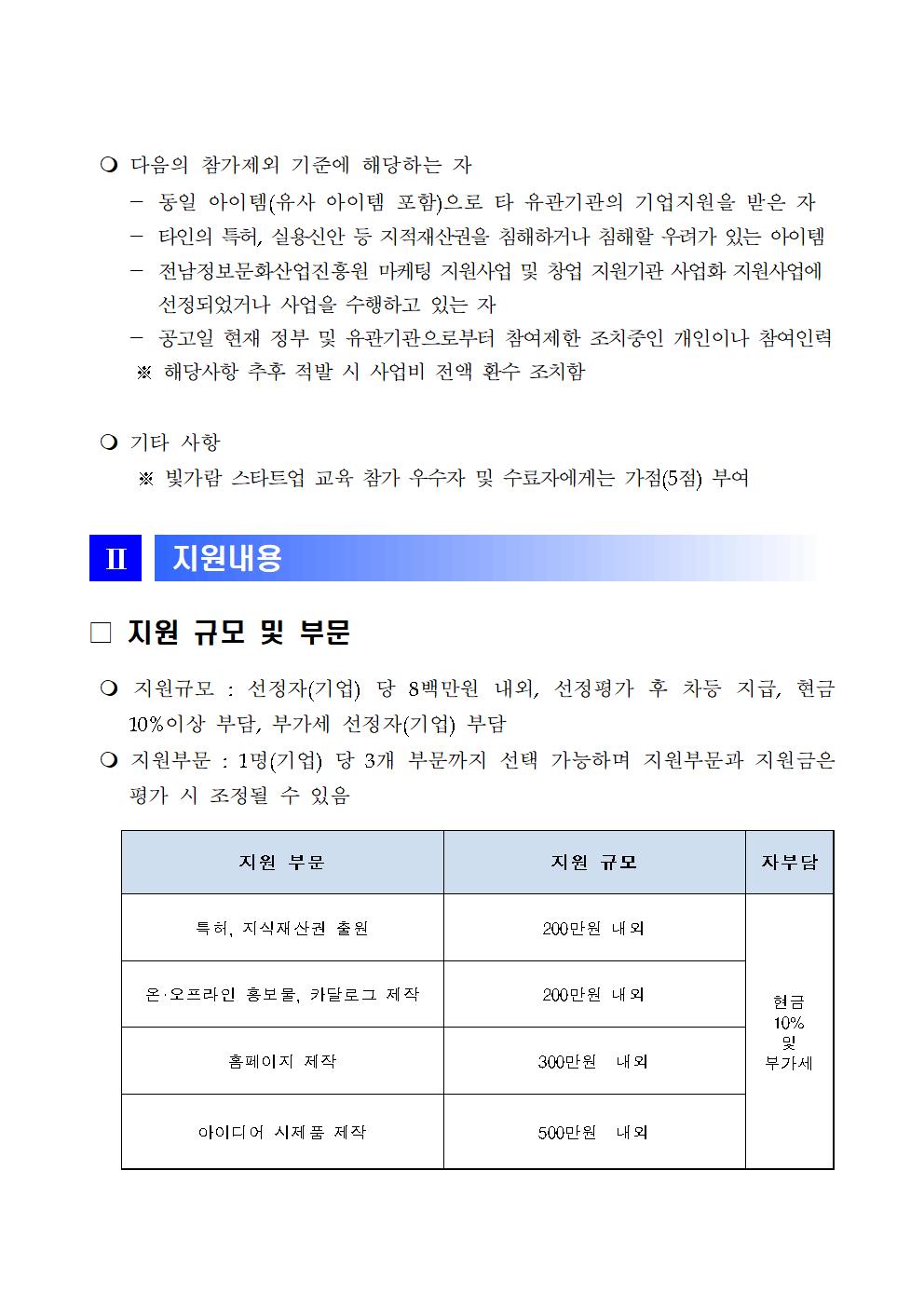 ❍ 다음의 참가제외 기준에 해당하는 자

– 동일 아이템(유사 아이템 포함)으로 타 유관기관의 기업지원을 받은 자

– 타인의 특허, 실용신안 등 지적재산권을 침해하거나 침해할 우려가 있는 아이템

– 전남정보문화산업진흥원 마케팅 지원사업 및 창업 지원기관 사업화 지원사업에 선정되었거나 사업을 수행하고 있는 자

– 공고일 현재 정부 및 유관기관으로부터 참여제한 조치중인 개인이나 참여인력

※ 해당사항 추후 적발 시 사업비 전액 환수 조치함

❍ 기타 사항

※ 빛가람 스타트업 교육 참가 우수자 및 수료자에게는 가점(5점) 부여

Ⅱ 지원내용

□ 지원 규모 및 부문

❍ 지원규모 : 선정자(기업) 당 8백만원 내외, 선정평가 후 차등 지급, 현금 10%이상 부담, 부가세 선정자(기업) 부담

❍ 지원부문 : 1명(기업) 당 3개 부문까지 선택 가능하며 지원부문과 지원금은 평가 시 조정될 수 있음

| 지원 부문 | 지원 규모 | 자부담 |
|---|---|---|
| 특허, 지식재산권 출원 | 200만원 내외 | 현금 10% 및 부가세 |
| 온·오프라인 홍보물, 카달로그 제작 | 200만원 내외 | |
| 홈페이지 제작 | 300만원 내외 | |
| 아이디어 시제품 제작 | 500만원 내외 | |